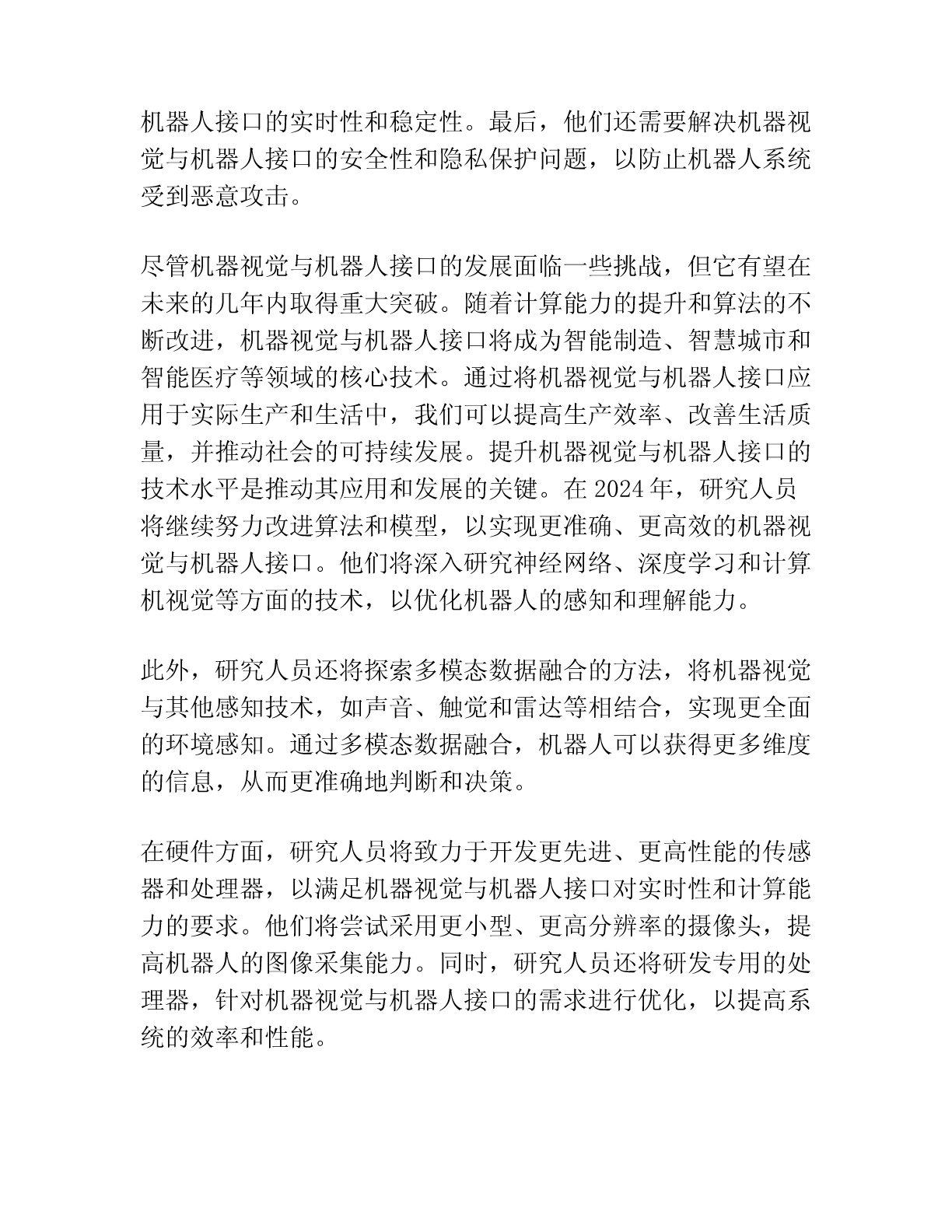 机器人接口的实时性和稳定性。最后，他们还需要解决机器视觉与机器人接口的安全性和隐私保护问题，以防止机器人系统受到恶意攻击。

尽管机器视觉与机器人接口的发展面临一些挑战，但它有望在未来的几年内取得重大突破。随着计算能力的提升和算法的不断改进，机器视觉与机器人接口将成为智能制造、智慧城市和智能医疗等领域的核心技术。通过将机器视觉与机器人接口应用于实际生产和生活中，我们可以提高生产效率、改善生活质量，并推动社会的可持续发展。提升机器视觉与机器人接口的技术水平是推动其应用和发展的关键。在 2024 年，研究人员将继续努力改进算法和模型，以实现更准确、更高效的机器视觉与机器人接口。他们将深入研究神经网络、深度学习和计算机视觉等方面的技术，以优化机器人的感知和理解能力。

此外，研究人员还将探索多模态数据融合的方法，将机器视觉与其他感知技术，如声音、触觉和雷达等相结合，实现更全面的环境感知。通过多模态数据融合，机器人可以获得更多维度的信息，从而更准确地判断和决策。

在硬件方面，研究人员将致力于开发更先进、更高性能的传感器和处理器，以满足机器视觉与机器人接口对实时性和计算能力的要求。他们将尝试采用更小型、更高分辨率的摄像头，提高机器人的图像采集能力。同时，研究人员还将研发专用的处理器，针对机器视觉与机器人接口的需求进行优化，以提高系统的效率和性能。